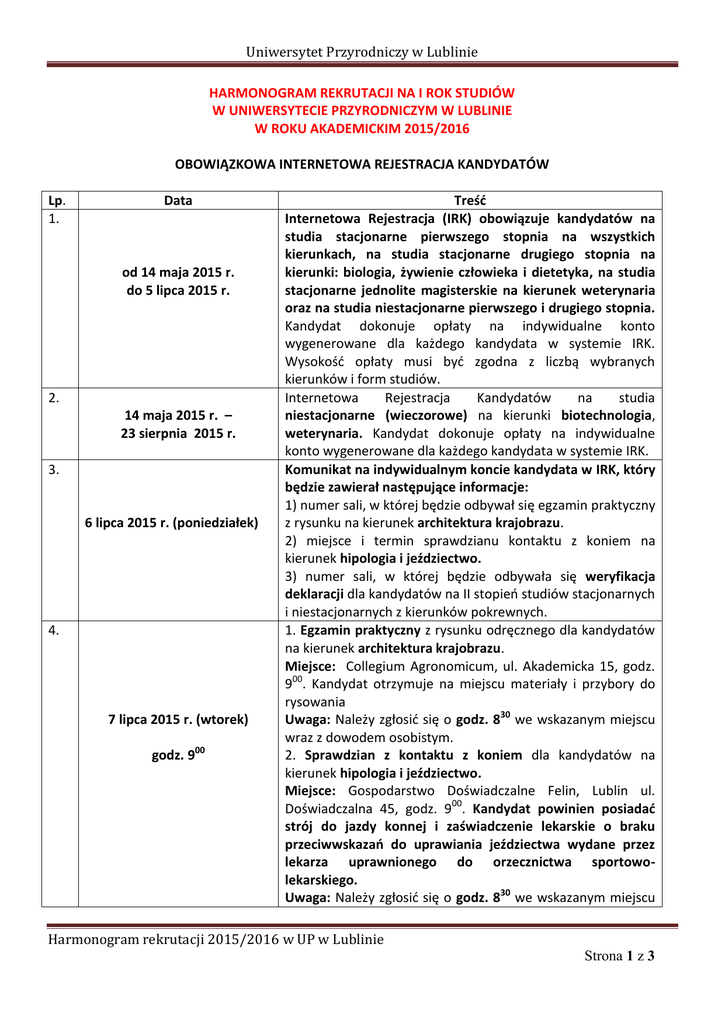 Uniwersytet Przyrodniczy w Lublinie

HARMONOGRAM REKRUTACJI NA I ROK STUDIÓW
W UNIWERSYTECIE PRZYRODNICZYM W LUBLINIE
W ROKU AKADEMICKIM 2015/2016

OBOWIĄZKOWA INTERNETOWA REJESTRACJA KANDYDATÓW

| Lp. | Data | Treść |
|---|---|---|
| 1. | od 14 maja 2015 r. do 5 lipca 2015 r. | Internetowa Rejestracja (IRK) obowiązuje kandydatów na studia stacjonarne pierwszego stopnia na wszystkich kierunkach, na studia stacjonarne drugiego stopnia na kierunki: biologia, żywienie człowieka i dietetyka, na studia stacjonarne jednolite magisterskie na kierunek weterynaria oraz na studia niestacjonarne pierwszego i drugiego stopnia. Kandydat dokonuje opłaty na indywidualne konto wygenerowane dla każdego kandydata w systemie IRK. Wysokość opłaty musi być zgodna z liczbą wybranych kierunków i form studiów. |
| 2. | 14 maja 2015 r. – 23 sierpnia 2015 r. | Internetowa Rejestracja Kandydatów na studia niestacjonarne (wieczorowe) na kierunki biotechnologia, weterynaria. Kandydat dokonuje opłaty na indywidualne konto wygenerowane dla każdego kandydata w systemie IRK. |
| 3. | 6 lipca 2015 r. (poniedziałek) | Komunikat na indywidualnym koncie kandydata w IRK, który będzie zawierał następujące informacje: 1) numer sali, w której będzie odbywał się egzamin praktyczny z rysunku na kierunek architektura krajobrazu. 2) miejsce i termin sprawdzianu kontaktu z koniem na kierunek hipologia i jeździectwo. 3) numer sali, w której będzie odbywała się weryfikacja deklaracji dla kandydatów na II stopień studiów stacjonarnych i niestacjonarnych z kierunków pokrewnych. |
| 4. | 7 lipca 2015 r. (wtorek) godz. $9^{00}$ | 1. Egzamin praktyczny z rysunku odręcznego dla kandydatów na kierunek architektura krajobrazu. Miejsce: Collegium Agronomicum, ul. Akademicka 15, godz. $9^{00}$. Kandydat otrzymuje na miejscu materiały i przybory do rysowania Uwaga: Należy zgłosić się o godz. $8^{30}$ we wskazanym miejscu wraz z dowodem osobistym. 2. Sprawdzian z kontaktu z koniem dla kandydatów na kierunek hipologia i jeździectwo. Miejsce: Gospodarstwo Doświadczalne Felin, Lublin ul. Doświadczalna 45, godz. $9^{00}$. Kandydat powinien posiadać strój do jazdy konnej i zaświadczenie lekarskie o braku przeciwwskazań do uprawiania jeździectwa wydane przez lekarza uprawnionego do orzecznictwa sportowo-lekarskiego. Uwaga: Należy zgłosić się o godz. $8^{30}$ we wskazanym miejscu |

Harmonogram rekrutacji 2015/2016 w UP w Lublinie

Strona 1 z 3